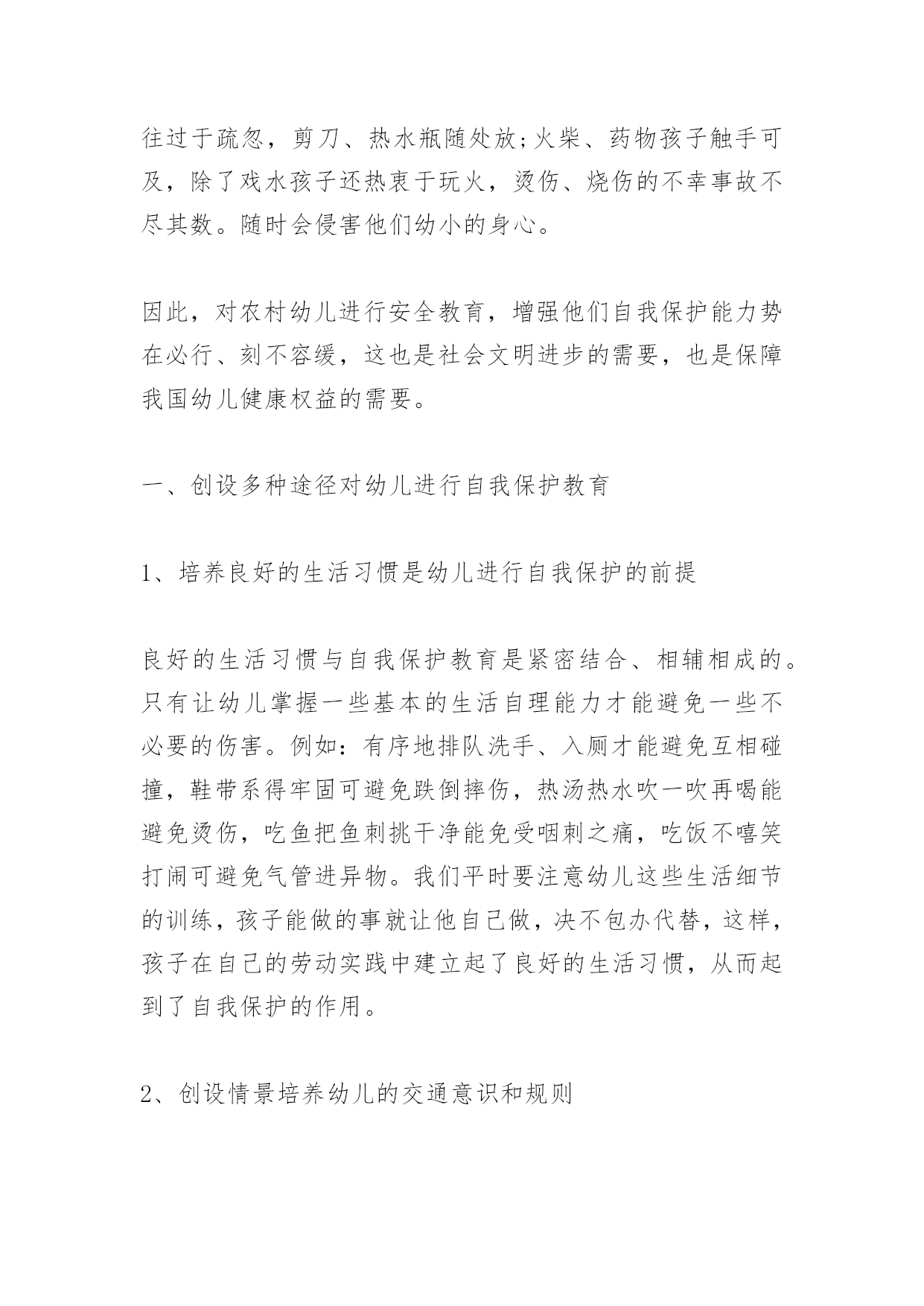 往过于疏忽，剪刀、热水瓶随处放;火柴、药物孩子触手可及，除了戏水孩子还热衷于玩火，烫伤、烧伤的不幸事故不尽其数。随时会侵害他们幼小的身心。

因此，对农村幼儿进行安全教育，增强他们自我保护能力势在必行、刻不容缓，这也是社会文明进步的需要，也是保障我国幼儿健康权益的需要。

一、创设多种途径对幼儿进行自我保护教育

1、培养良好的生活习惯是幼儿进行自我保护的前提

良好的生活习惯与自我保护教育是紧密结合、相辅相成的。只有让幼儿掌握一些基本的生活自理能力才能避免一些不必要的伤害。例如：有序地排队洗手、入厕才能避免互相碰撞，鞋带系得牢固可避免跌倒摔伤，热汤热水吹一吹再喝能避免烫伤，吃鱼把鱼刺挑干净能免受咽刺之痛，吃饭不嘻笑打闹可避免气管进异物。我们平时要注意幼儿这些生活细节的训练，孩子能做的事就让他自己做，决不包办代替，这样，孩子在自己的劳动实践中建立起了良好的生活习惯，从而起到了自我保护的作用。

2、创设情景培养幼儿的交通意识和规则